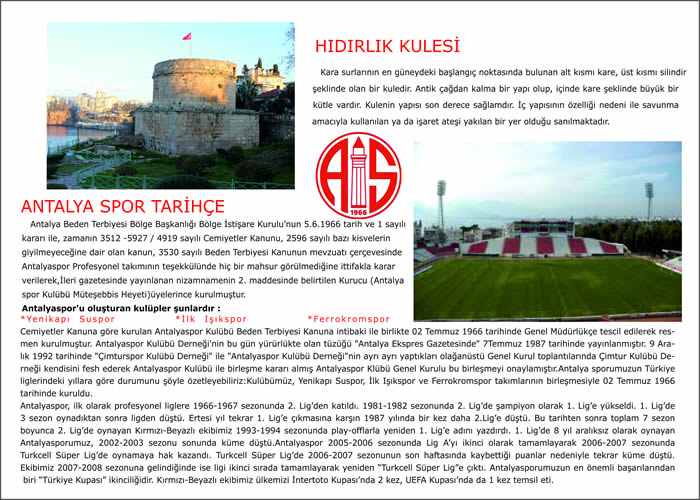 HIDIRLIK KULESİ

Kara surlarının en güneydeki başlangıç noktasında bulunan alt kısmı kare, üst kısmı silindir şeklinde olan bir kuledir. Antik çağdan kalma bir yapı olup, içinde kare şeklinde büyük bir kütle vardır. Kulenin yapısı son derece sağlamdır. İç yapısının özelliği nedeni ile savunma amacıyla kullanılan ya da işaret ateşi yakılan bir yer olduğu sanılmaktadır.

AS
1966

ANTALYA SPOR TARİHÇE

Antalya Beden Terbiyesi Bölge Başkanlığı Bölge İstişare Kurulu'nun 5.6.1966 tarih ve 1 sayılı kararı ile, zamanın 3512 -5927 / 4919 sayılı Cemiyetler Kanunu, 2596 sayılı bazı kisvelerin giyilmeyeceğine dair olan kanun, 3530 sayılı Beden Terbiyesi Kanunun mevzuatı çerçevesinde Antalyaspor Profesyonel takımının teşekkülünde hiç bir mahsur görülmediğine ittifakla karar verilerek,İleri gazetesinde yayınlanan nizamnamenin 2. maddesinde belirtilen Kurucu (Antalya spor Kulübü Müteşebbis Heyeti)üyelerince kurulmuştur.

Antalyaspor'u oluşturan kulüpler şunlardır :
*Yenikapı Suspor *İlk Işıkspor *Ferrokromspor

Cemiyetler Kanuna göre kurulan Antalyaspor Kulübü Beden Terbiyesi Kanuna intibaki ile birlikte 02 Temmuz 1966 tarihinde Genel Müdürlükçe tescil edilerek resmen kurulmuştur. Antalyaspor Kulübü Derneği'nin bu gün yürürlükte olan tüzüğü "Antalya Ekspres Gazetesinde" 7Temmuz 1987 tarihinde yayınlanmıştır. 9 Aralık 1992 tarihinde "Çimturspor Kulübü Derneği" ile "Antalyaspor Kulübü Derneği"nin ayrı ayrı yaptıkları olağanüstü Genel Kurul toplantılarında Çimtur Kulübü Derneği kendisini fesh ederek Antalyaspor Kulübü ile birleşme kararı almış Antalyaspor Klübü Genel Kurulu bu birleşmeyi onaylamıştır.Antalya sporumuzun Türkiye liglerindeki yıllara göre durumunu şöyle özetleyebiliriz:Kulübümüz, Yenikapı Suspor, İlk Işıkspor ve Ferrokromspor takımlarının birleşmesiyle 02 Temmuz 1966 tarihinde kuruldu.
Antalyaspor, ilk olarak profesyonel liglere 1966-1967 sezonunda 2. Lig'den katıldı. 1981-1982 sezonunda 2. Lig'de şampiyon olarak 1. Lig'e yükseldi. 1. Lig'de 3 sezon oynadıktan sonra ligden düştü. Ertesi yıl tekrar 1. Lig'e çıkmasına karşın 1987 yılında bir kez daha 2.Lig'e düştü. Bu tarihten sonra toplam 7 sezon boyunca 2. Lig'de oynayan Kırmızı-Beyazlı ekibimiz 1993-1994 sezonunda play-offlarla yeniden 1. Lig'e adını yazdırdı. 1. Lig'de 8 yıl aralıksız olarak oynayan Antalyasporumuz, 2002-2003 sezonu sonunda küme düştü.Antalyaspor 2005-2006 sezonunda Lig A'yı ikinci olarak tamamlayarak 2006-2007 sezonunda Turkcell Süper Lig'de oynamaya hak kazandı. Turkcell Süper Lig'de 2006-2007 sezonunun son haftasında kaybettiği puanlar nedeniyle tekrar küme düştü. Ekibimiz 2007-2008 sezonuna gelindiğinde ise ligi ikinci sırada tamamlayarak yeniden "Turkcell Süper Lig"e çıktı. Antalyasporumuzun en önemli başarılarından biri "Türkiye Kupası" ikinciliğidir. Kırmızı-Beyazlı ekibimiz ülkemizi İntertoto Kupası'nda 2 kez, UEFA Kupası'nda da 1 kez temsil eti.